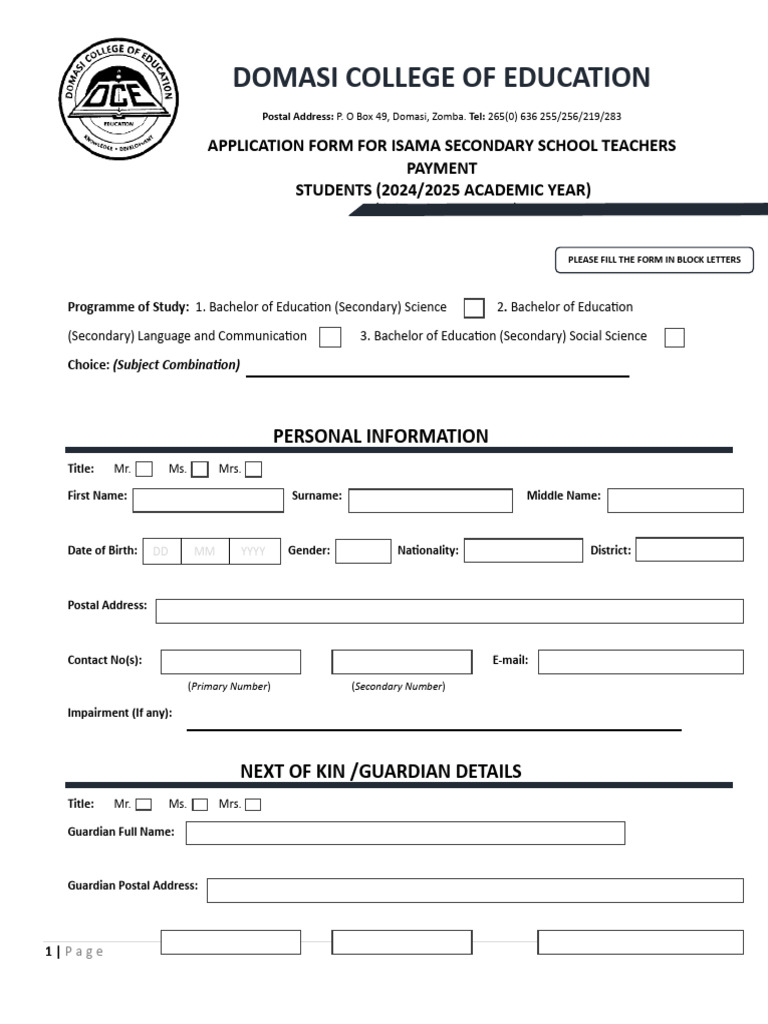 DOMASI COLLEGE OF EDUCATION
DCE
EDUCATION
KNOWLEDGE • DEVELOPMENT

DOMASI COLLEGE OF EDUCATION

Postal Address: P. O Box 49, Domasi, Zomba. Tel: 265(0) 636 255/256/219/283

APPLICATION FORM FOR ISAMA SECONDARY SCHOOL TEACHERS PAYMENT STUDENTS (2024/2025 ACADEMIC YEAR)

PLEASE FILL THE FORM IN BLOCK LETTERS

Programme of Study: 1. Bachelor of Education (Secondary) Science 2. Bachelor of Education (Secondary) Language and Communication 3. Bachelor of Education (Secondary) Social Science

Choice: (Subject Combination)

PERSONAL INFORMATION

Title: Mr. Ms. Mrs.

First Name: Surname: Middle Name:

Date of Birth: DD MM YYYY Gender: Nationality: District:

Postal Address:

Contact No(s): E-mail:
(Primary Number) (Secondary Number)

Impairment (If any):

NEXT OF KIN /GUARDIAN DETAILS

Title: Mr. Ms. Mrs.

Guardian Full Name:

Guardian Postal Address:

1 | Page